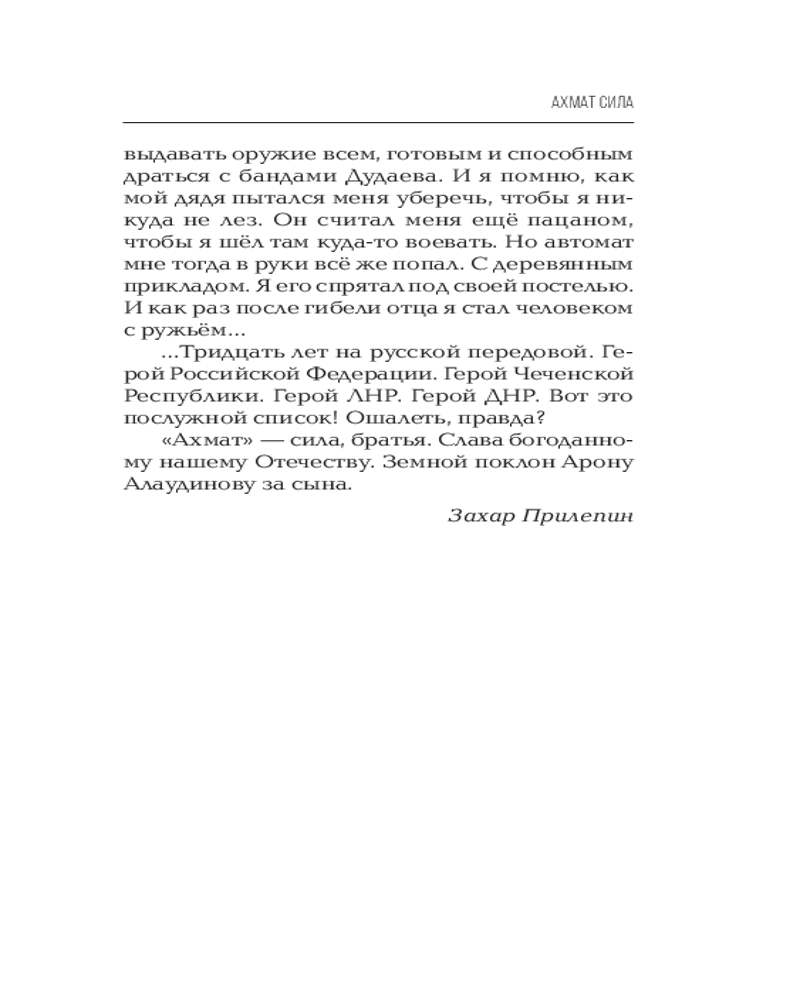 АХМАТ СИЛА

выдавать оружие всем, готовым и способным драться с бандами Дудаева. И я помню, как мой дядя пытался меня уберечь, чтобы я никуда не лез. Он считал меня ещё пацаном, чтобы я шёл там куда-то воевать. Но автомат мне тогда в руки всё же попал. С деревянным прикладом. Я его спрятал под своей постелью. И как раз после гибели отца я стал человеком с ружьём...

...Тридцать лет на русской передовой. Герой Российской Федерации. Герой Чеченской Республики. Герой ЛНР. Герой ДНР. Вот это послужной список! Ошалеть, правда?

«Ахмат» — сила, братья. Слава богоданному нашему Отечеству. Земной поклон Арону Алаудинову за сына.

Захар Прилепин